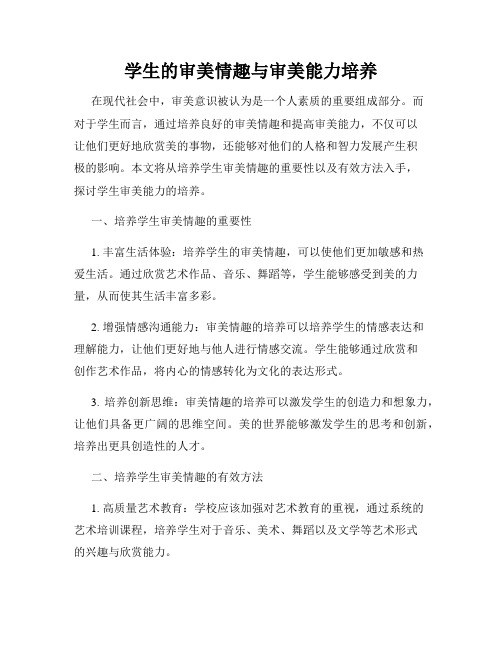 学生的审美情趣与审美能力培养

在现代社会中，审美意识被认为是一个人素质的重要组成部分。而对于学生而言，通过培养良好的审美情趣和提高审美能力，不仅可以让他们更好地欣赏美的事物，还能够对他们的人格和智力发展产生积极的影响。本文将从培养学生审美情趣的重要性以及有效方法入手，探讨学生审美能力的培养。

一、培养学生审美情趣的重要性

1. 丰富生活体验：培养学生的审美情趣，可以使他们更加敏感和热爱生活。通过欣赏艺术作品、音乐、舞蹈等，学生能够感受到美的力量，从而使其生活丰富多彩。

2. 增强情感沟通能力：审美情趣的培养可以培养学生的情感表达和理解能力，让他们更好地与他人进行情感交流。学生能够通过欣赏和创作艺术作品，将内心的情感转化为文化的表达形式。

3. 培养创新思维：审美情趣的培养可以激发学生的创造力和想象力，让他们具备更广阔的思维空间。美的世界能够激发学生的思考和创新，培养出更具创造性的人才。

二、培养学生审美情趣的有效方法

1. 高质量艺术教育：学校应该加强对艺术教育的重视，通过系统的艺术培训课程，培养学生对于音乐、美术、舞蹈以及文学等艺术形式的兴趣与欣赏能力。